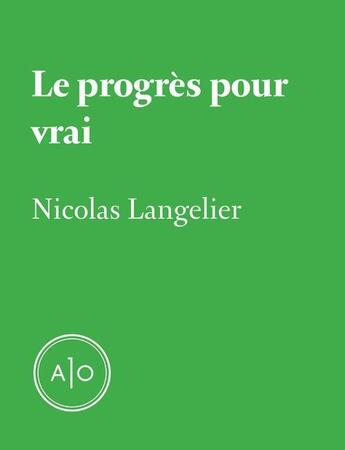 Le progrès pour vrai

Nicolas Langelier

A|O